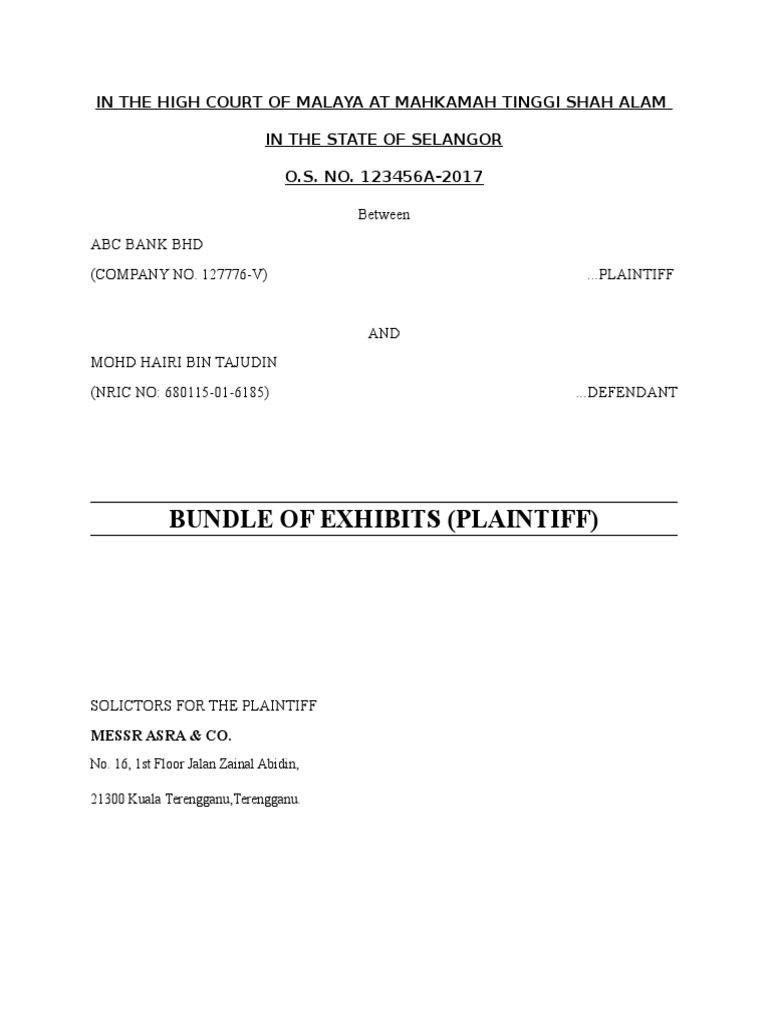 IN THE HIGH COURT OF MALAYA AT MAHKAMAH TINGGI SHAH ALAM

IN THE STATE OF SELANGOR

O.S. NO. 123456A-2017

Between

ABC BANK BHD

(COMPANY NO. 127776-V) ...PLAINTIFF

AND

MOHD HAIRI BIN TAJUDIN

(NRIC NO: 680115-01-6185) ...DEFENDANT

BUNDLE OF EXHIBITS (PLAINTIFF)

SOLICTORS FOR THE PLAINTIFF

MESSR ASRA & CO.

No. 16, 1st Floor Jalan Zainal Abidin,

21300 Kuala Terengganu,Terengganu.